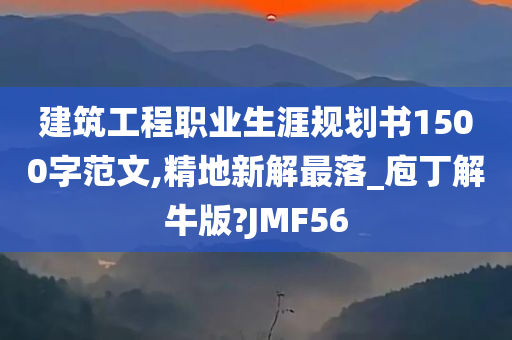 建筑工程职业生涯规划书1500字范文,精地新解最落_庖丁解牛版?JMF56